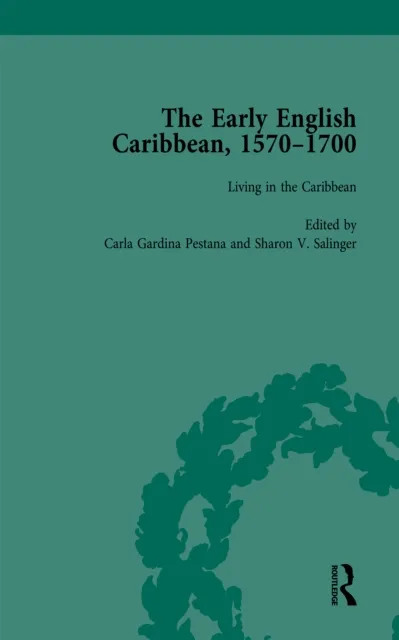 The Early English Caribbean, 1570–1700

Living in the Caribbean

Edited by
Carla Gardina Pestana and Sharon V. Salinger

ROUTLEDGE